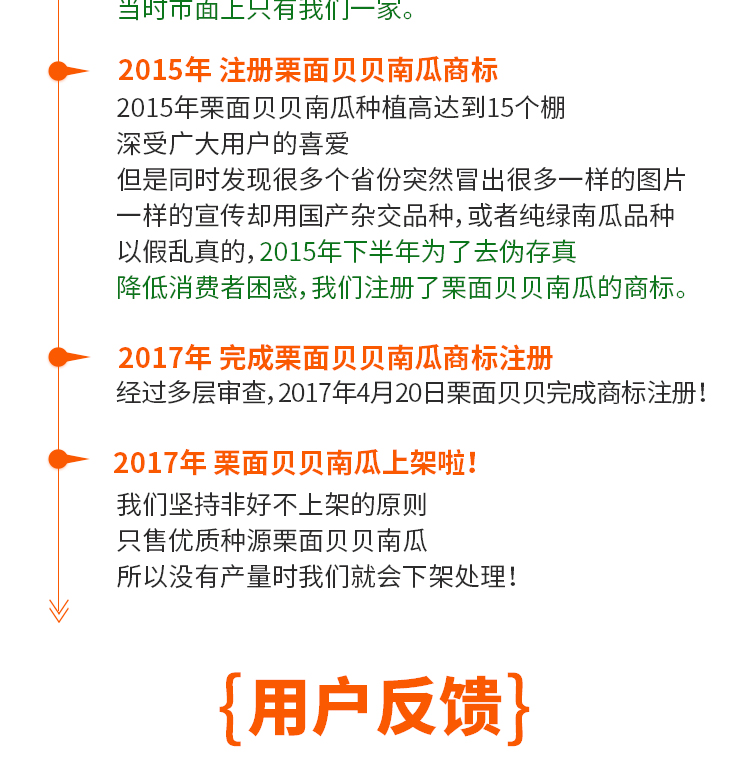 当时市面上只有我们一家。

2015年 注册栗面贝贝南瓜商标
2015年栗面贝贝南瓜种植高达到15个棚
深受广大用户的喜爱
但是同时发现很多个省份突然冒出很多一样的图片
一样的宣传却用国产杂交品种，或者纯绿南瓜品种
以假乱真的，2015年下半年为了去伪存真
降低消费者困惑，我们注册了栗面贝贝南瓜的商标。

2017年 完成栗面贝贝南瓜商标注册
经过多层审查，2017年4月20日栗面贝贝完成商标注册！

2017年 栗面贝贝南瓜上架啦！
我们坚持非好不上架的原则
只售优质种源栗面贝贝南瓜
所以没有产量时我们就会下架处理！

{用户反馈}